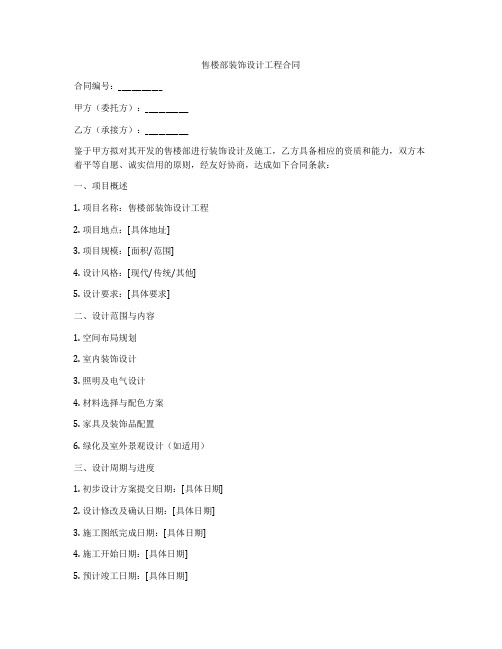 售楼部装饰设计工程合同

合同编号：________

甲方（委托方）：________

乙方（承接方）：________

鉴于甲方拟对其开发的售楼部进行装饰设计及施工，乙方具备相应的资质和能力，双方本着平等自愿、诚实信用的原则，经友好协商，达成如下合同条款：

一、项目概述

1. 项目名称：售楼部装饰设计工程

2. 项目地点：[具体地址]

3. 项目规模：[面积/范围]

4. 设计风格：[现代/传统/其他]

5. 设计要求：[具体要求]

二、设计范围与内容

1. 空间布局规划

2. 室内装饰设计

3. 照明及电气设计

4. 材料选择与配色方案

5. 家具及装饰品配置

6. 绿化及室外景观设计（如适用）

三、设计周期与进度

1. 初步设计方案提交日期：[具体日期]

2. 设计修改及确认日期：[具体日期]

3. 施工图纸完成日期：[具体日期]

4. 施工开始日期：[具体日期]

5. 预计竣工日期：[具体日期]